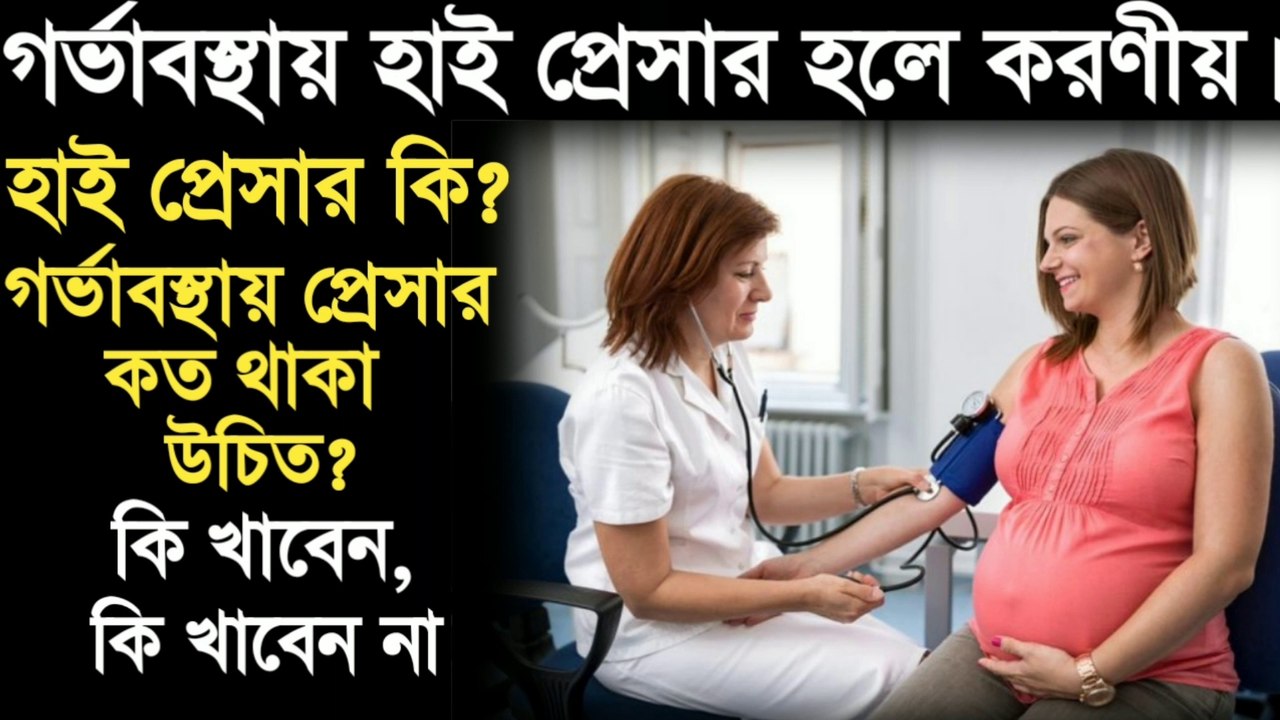 গর্ভাবস্থায় হাই প্রেসার হলে করণীয়।

হাই প্রেসার কি?

গর্ভাবস্থায় প্রেসার কত থাকা উচিত?

কি খাবেন, কি খাবেন না